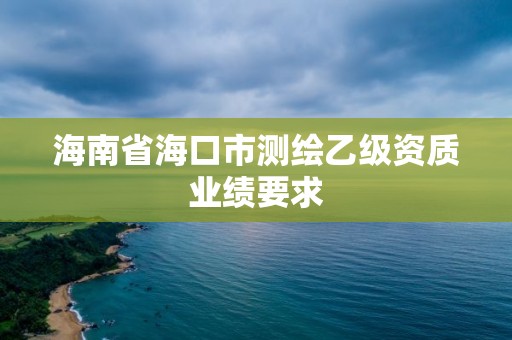 海南省海口市测绘乙级资质业绩要求